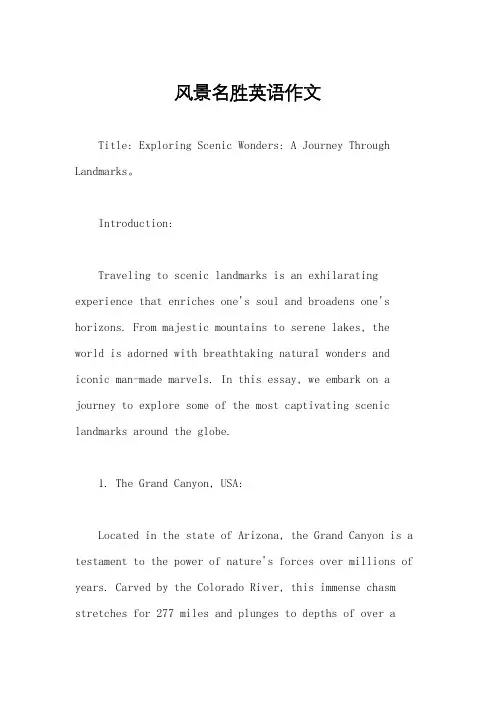 风景名胜英语作文

Title: Exploring Scenic Wonders: A Journey Through Landmarks。

Introduction:

Traveling to scenic landmarks is an exhilarating experience that enriches one's soul and broadens one's horizons. From majestic mountains to serene lakes, the world is adorned with breathtaking natural wonders and iconic man-made marvels. In this essay, we embark on a journey to explore some of the most captivating scenic landmarks around the globe.

1. The Grand Canyon, USA:

Located in the state of Arizona, the Grand Canyon is a testament to the power of nature's forces over millions of years. Carved by the Colorado River, this immense chasm stretches for 277 miles and plunges to depths of over a